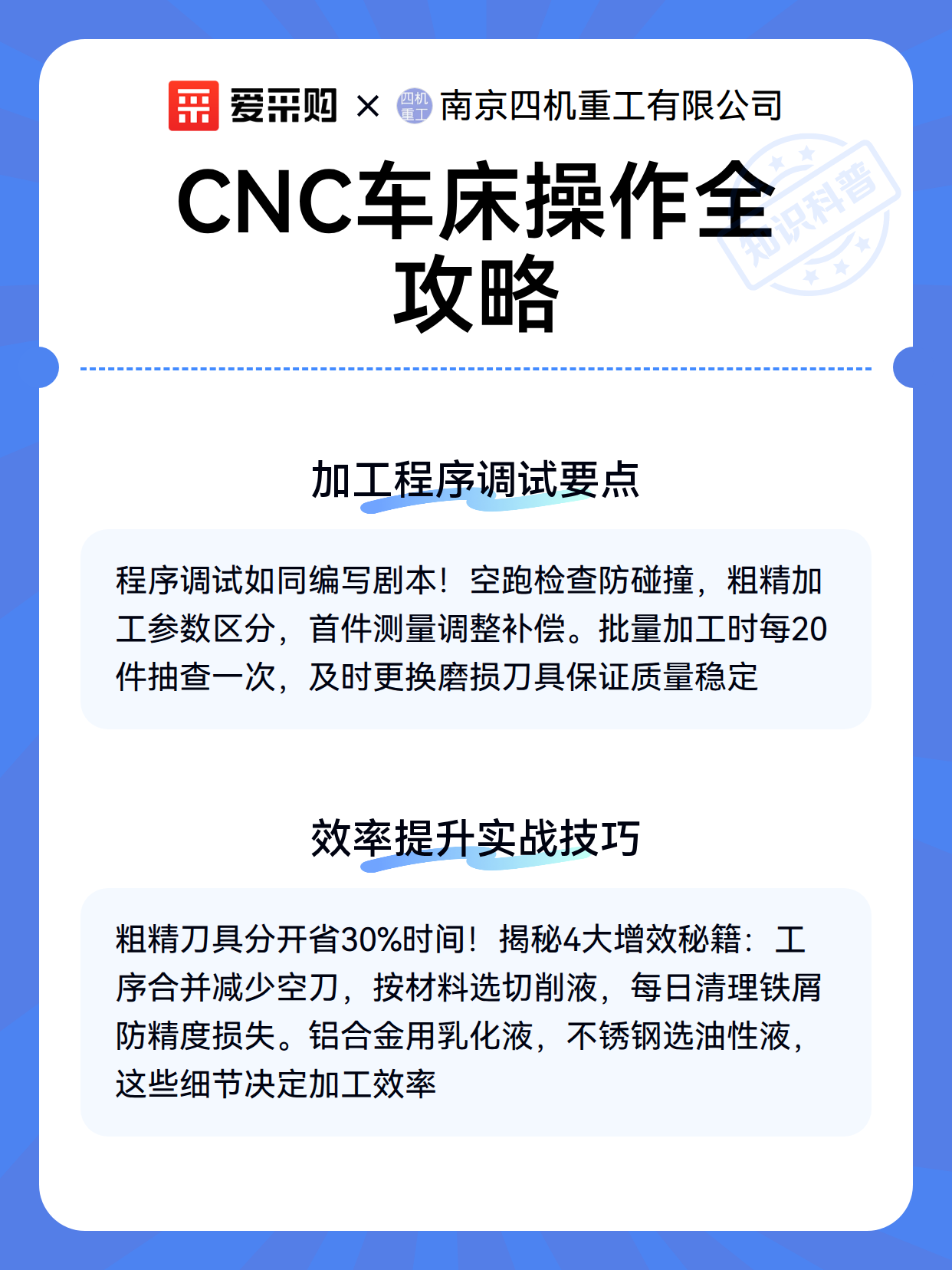 爱采购 × 四机重工 南京四机重工有限公司

知识科普

CNC车床操作全攻略

加工程序调试要点

程序调试如同编写剧本！空跑检查防碰撞，粗精加工参数区分，首件测量调整补偿。批量加工时每20件抽查一次，及时更换磨损刀具保证质量稳定

效率提升实战技巧

粗精刀具分开省30%时间！揭秘4大增效秘籍：工序合并减少空刀，按材料选切削液，每日清理铁屑防精度损失。铝合金用乳化液，不锈钢选油性液，这些细节决定加工效率